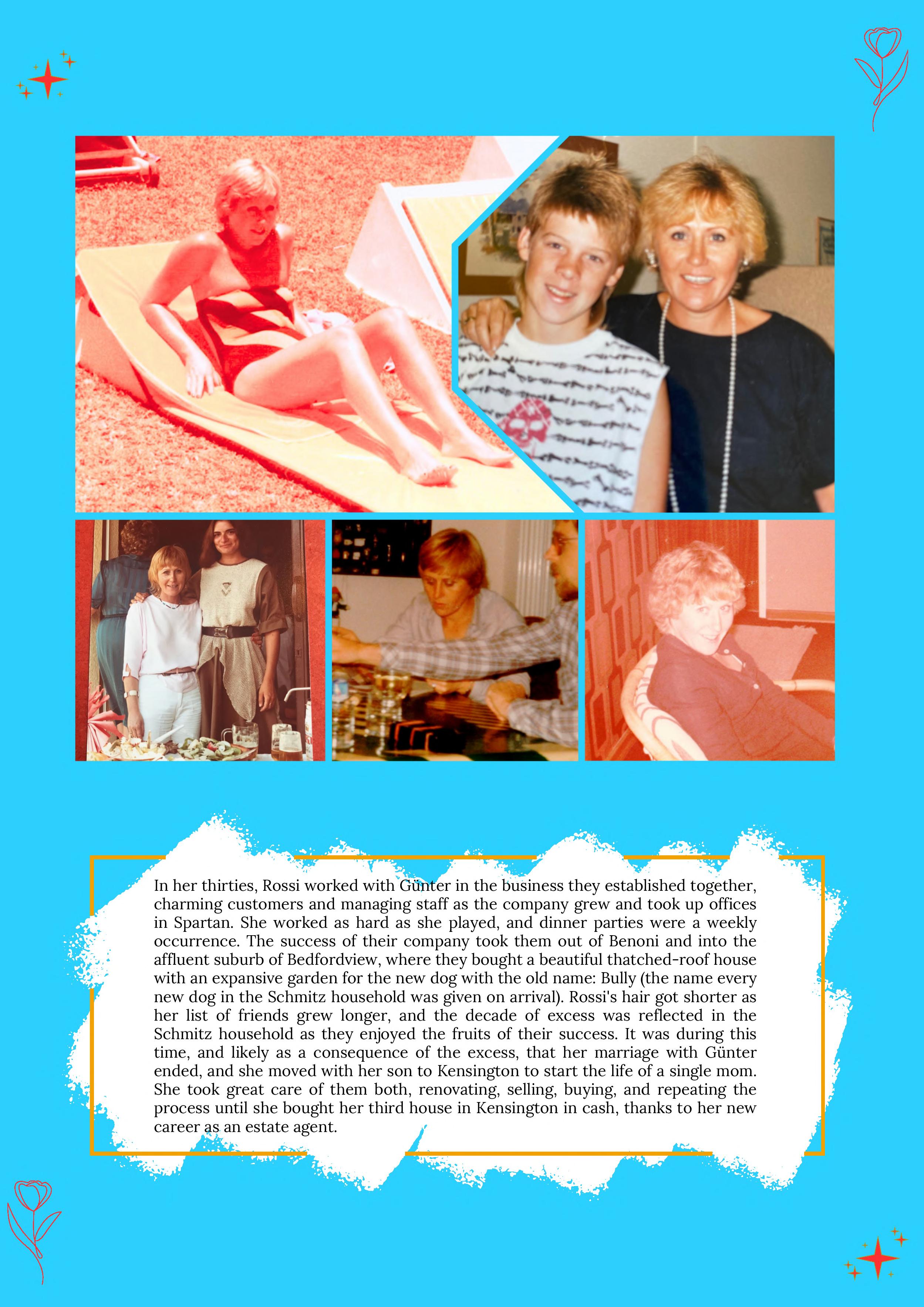 In her thirties, Rossi worked with Günter in the business they established together, charming customers and managing staff as the company grew and took up offices in Spartan. She worked as hard as she played, and dinner parties were a weekly occurrence. The success of their company took them out of Benoni and into the affluent suburb of Bedfordview, where they bought a beautiful thatched-roof house with an expansive garden for the new dog with the old name: Bully (the name every new dog in the Schmitz household was given on arrival). Rossi's hair got shorter as her list of friends grew longer, and the decade of excess was reflected in the Schmitz household as they enjoyed the fruits of their success. It was during this time, and likely as a consequence of the excess, that her marriage with Günter ended, and she moved with her son to Kensington to start the life of a single mom. She took great care of them both, renovating, selling, buying, and repeating the process until she bought her third house in Kensington in cash, thanks to her new career as an estate agent.